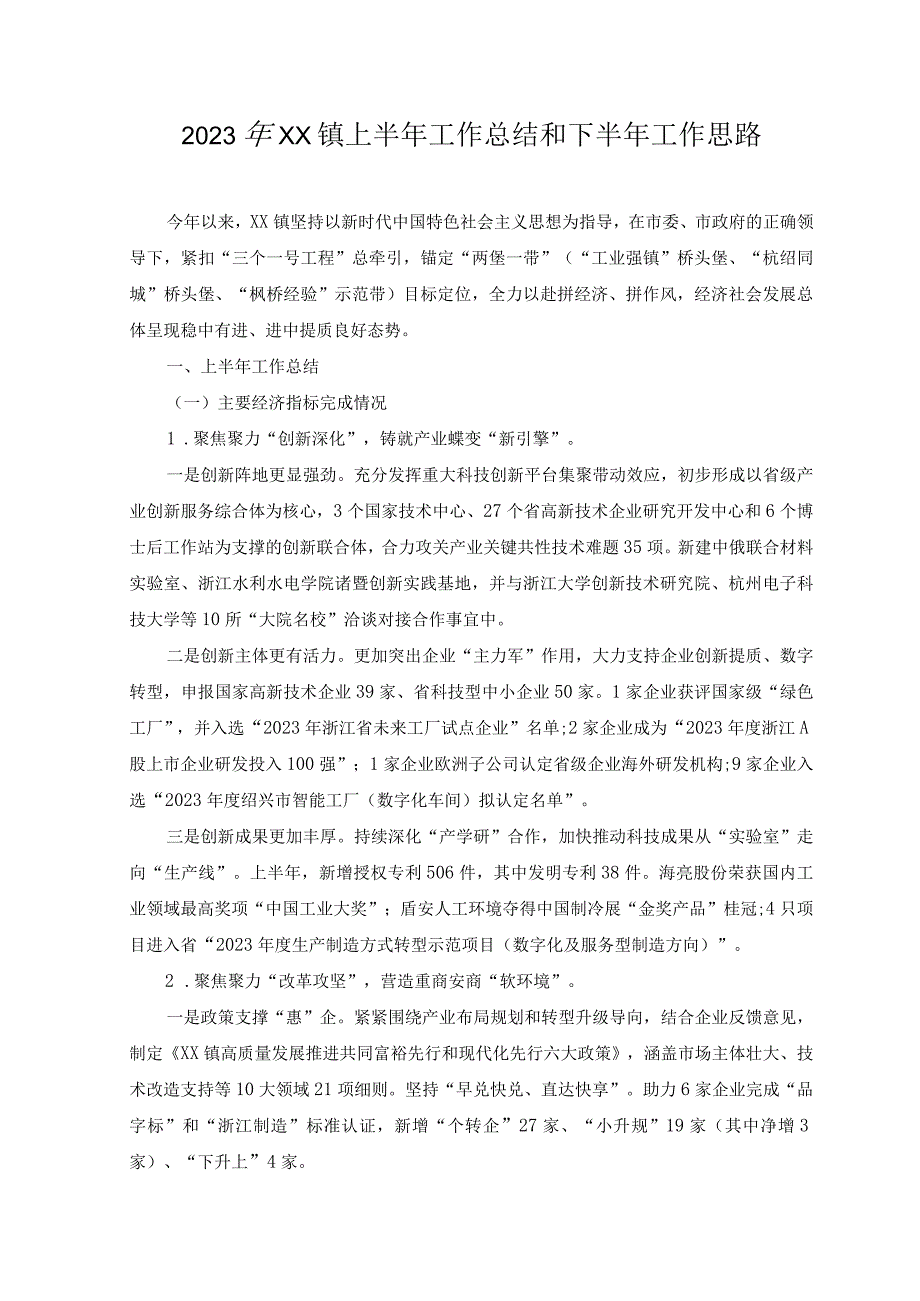 2023年XX镇上半年工作总结和下半年工作思路

今年以来，XX镇坚持以新时代中国特色社会主义思想为指导，在市委、市政府的正确领导下，紧扣“三个一号工程”总牵引，锚定“两堡一带”（“工业强镇”桥头堡、“杭绍同城”桥头堡、“枫桥经验”示范带）目标定位，全力以赴拼经济、拼作风，经济社会发展总体呈现稳中有进、进中提质良好态势。

一、上半年工作总结

（一）主要经济指标完成情况

1．聚焦聚力“创新深化”，铸就产业蝶变“新引擎”。

一是创新阵地更显强劲。充分发挥重大科技创新平台集聚带动效应，初步形成以省级产业创新服务综合体为核心，3个国家技术中心、27个省高新技术企业研究开发中心和6个博士后工作站为支撑的创新联合体，合力攻关产业关键共性技术难题35项。新建中俄联合材料实验室、浙江水利水电学院诸暨创新实践基地，并与浙江大学创新技术研究院、杭州电子科技大学等10所“大院名校”洽谈对接合作事宜中。

二是创新主体更有活力。更加突出企业“主力军”作用，大力支持企业创新提质、数字转型，申报国家高新技术企业39家、省科技型中小企业50家。1家企业获评国家级“绿色工厂”，并入选“2023年浙江省未来工厂试点企业”名单;2家企业成为“2023年度浙江A股上市企业研发投入100强”；1家企业欧洲子公司认定省级企业海外研发机构;9家企业入选“2023年度绍兴市智能工厂（数字化车间）拟认定名单”。

三是创新成果更加丰厚。持续深化“产学研”合作，加快推动科技成果从“实验室”走向“生产线”。上半年，新增授权专利506件，其中发明专利38件。海亮股份荣获国内工业领域最高奖项“中国工业大奖”；盾安人工环境夺得中国制冷展“金奖产品”桂冠;4只项目进入省“2023年度生产制造方式转型示范项目（数字化及服务型制造方向）”。

2．聚焦聚力“改革攻坚”，营造重商安商“软环境”。

一是政策支撑“惠”企。紧紧围绕产业布局规划和转型升级导向，结合企业反馈意见，制定《XX镇高质量发展推进共同富裕先行和现代化先行六大政策》，涵盖市场主体壮大、技术改造支持等10大领域21项细则。坚持“早兑快兑、直达快享”。助力6家企业完成“品字标”和“浙江制造”标准认证，新增“个转企”27家、“小升规”19家（其中净增3家）、“下升上”4家。